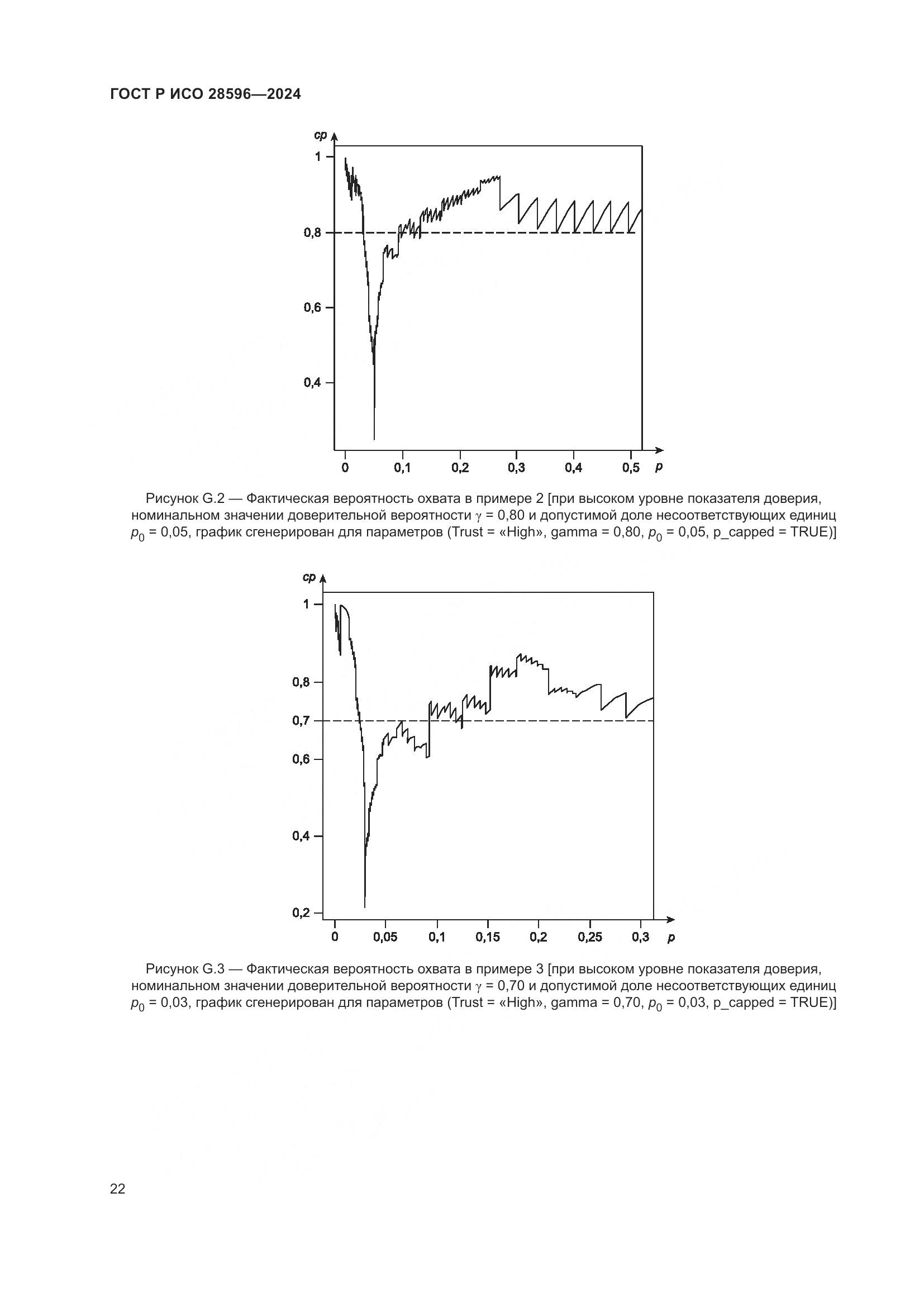 ГОСТ Р ИСО 28596—2024

cp
1
0,8
0,6
0,4
0
0,1
0,2
0,3
0,4
0,5
p

Рисунок G.2 — Фактическая вероятность охвата в примере 2 [при высоком уровне показателя доверия, номинальном значении доверительной вероятности $\gamma$ = 0,80 и допустимой доле несоответствующих единиц $p_0$ = 0,05, график сгенерирован для параметров (Trust = «High», gamma = 0,80, $p_0$ = 0,05, p_capped = TRUE)]

cp
1
0,8
0,7
0,6
0,4
0,2
0
0,05
0,1
0,15
0,2
0,25
0,3
p

Рисунок G.3 — Фактическая вероятность охвата в примере 3 [при высоком уровне показателя доверия, номинальном значении доверительной вероятности $\gamma$ = 0,70 и допустимой доле несоответствующих единиц $p_0$ = 0,03, график сгенерирован для параметров (Trust = «High», gamma = 0,70, $p_0$ = 0,03, p_capped = TRUE)]

22